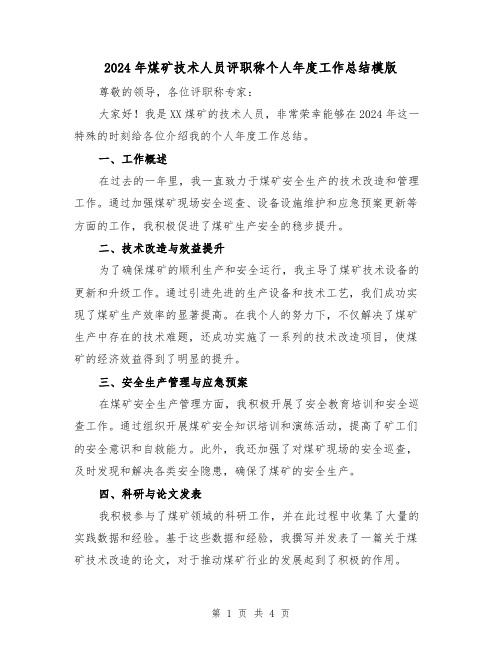 2024年煤矿技术人员评职称个人年度工作总结模版

尊敬的领导，各位评职称专家：

大家好！我是XX煤矿的技术人员，非常荣幸能够在2024年这一特殊的时刻给各位介绍我的个人年度工作总结。

一、工作概述

在过去的一年里，我一直致力于煤矿安全生产的技术改造和管理工作。通过加强煤矿现场安全巡查、设备设施维护和应急预案更新等方面的工作，我积极促进了煤矿生产安全的稳步提升。

二、技术改造与效益提升

为了确保煤矿的顺利生产和安全运行，我主导了煤矿技术设备的更新和升级工作。通过引进先进的生产设备和技术工艺，我们成功实现了煤矿生产效率的显著提高。在我个人的努力下，不仅解决了煤矿生产中存在的技术难题，还成功实施了一系列的技术改造项目，使煤矿的经济效益得到了明显的提升。

三、安全生产管理与应急预案

在煤矿安全生产管理方面，我积极开展了安全教育培训和安全巡查工作。通过组织开展煤矿安全知识培训和演练活动，提高了矿工们的安全意识和自救能力。此外，我还加强了对煤矿现场的安全巡查，及时发现和解决各类安全隐患，确保了煤矿的安全生产。

四、科研与论文发表

我积极参与了煤矿领域的科研工作，并在此过程中收集了大量的实践数据和经验。基于这些数据和经验，我撰写并发表了一篇关于煤矿技术改造的论文，对于推动煤矿行业的发展起到了积极的作用。

第 1 页 共 4 页